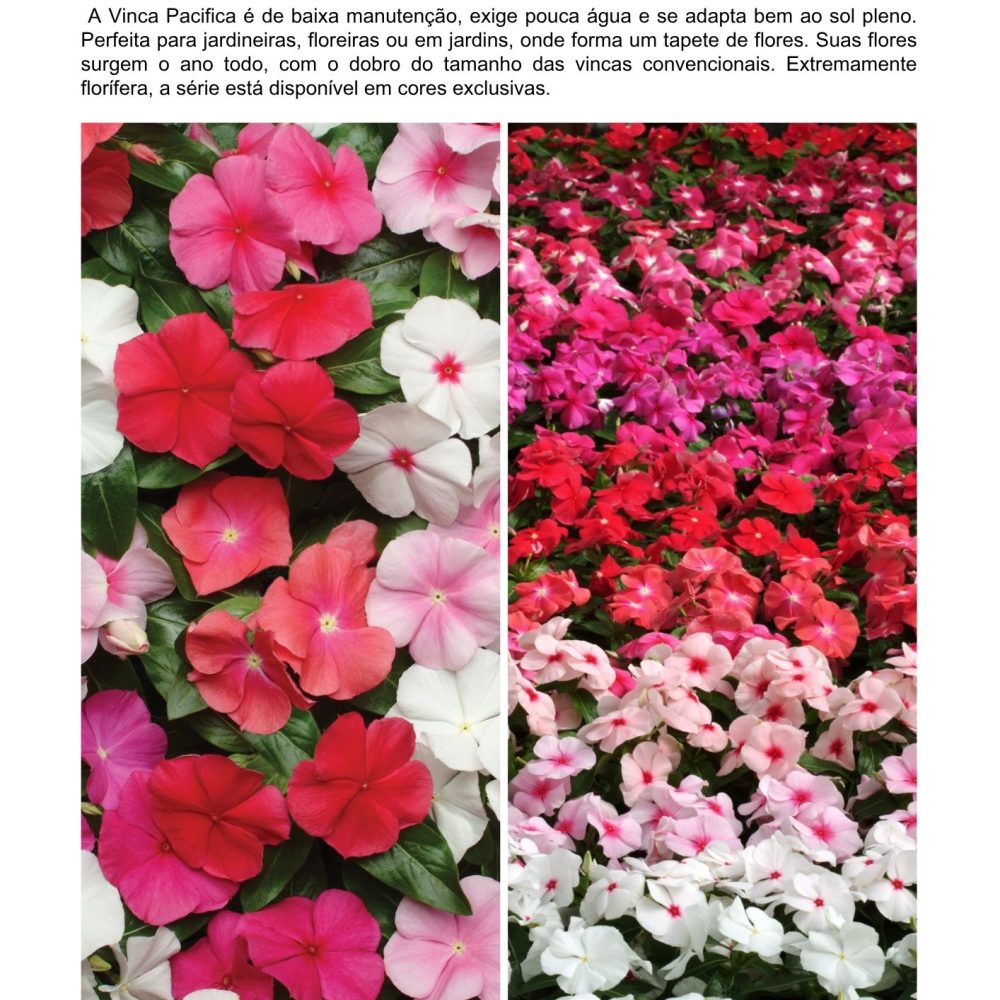 A Vinca Pacifica é de baixa manutenção, exige pouca água e se adapta bem ao sol pleno. Perfeita para jardineiras, floreiras ou em jardins, onde forma um tapete de flores. Suas flores surgem o ano todo, com o dobro do tamanho das vincas convencionais. Extremamente florífera, a série está disponível em cores exclusivas.